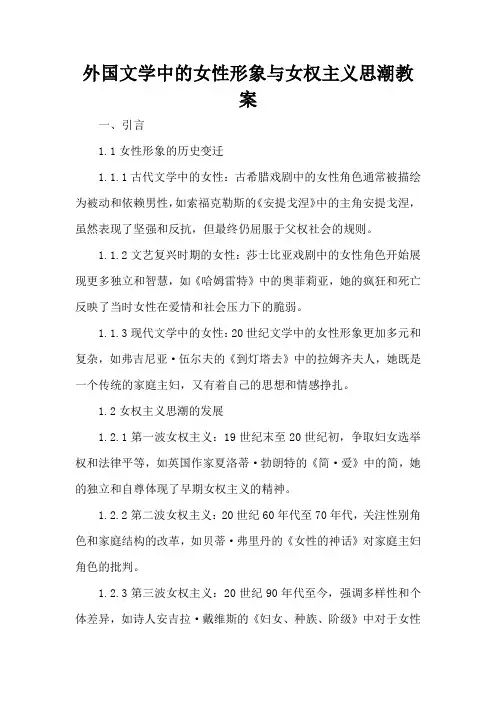 外国文学中的女性形象与女权主义思潮教案

一、引言

1.1 女性形象的历史变迁

1.1.1 古代文学中的女性：古希腊戏剧中的女性角色通常被描绘为被动和依赖男性，如索福克勒斯的《安提戈涅》中的主角安提戈涅，虽然表现了坚强和反抗，但最终仍屈服于父权社会的规则。

1.1.2 文艺复兴时期的女性：莎士比亚戏剧中的女性角色开始展现更多独立和智慧，如《哈姆雷特》中的奥菲莉亚，她的疯狂和死亡反映了当时女性在爱情和社会压力下的脆弱。

1.1.3 现代文学中的女性：20 世纪文学中的女性形象更加多元和复杂，如弗吉尼亚·伍尔夫的《到灯塔去》中的拉姆齐夫人，她既是一个传统的家庭主妇，又有着自己的思想和情感挣扎。

1.2 女权主义思潮的发展

1.2.1 第一波女权主义：19 世纪末至 20 世纪初，争取妇女选举权和法律平等，如英国作家夏洛蒂·勃朗特的《简·爱》中的简，她的独立和自尊体现了早期女权主义的精神。

1.2.2 第二波女权主义：20 世纪 60 年代至 70 年代，关注性别角色和家庭结构的改革，如贝蒂·弗里丹的《女性的神话》对家庭主妇角色的批判。

1.2.3 第三波女权主义：20 世纪 90 年代至今，强调多样性和个体差异，如诗人安吉拉·戴维斯的《妇女、种族、阶级》中对于女性